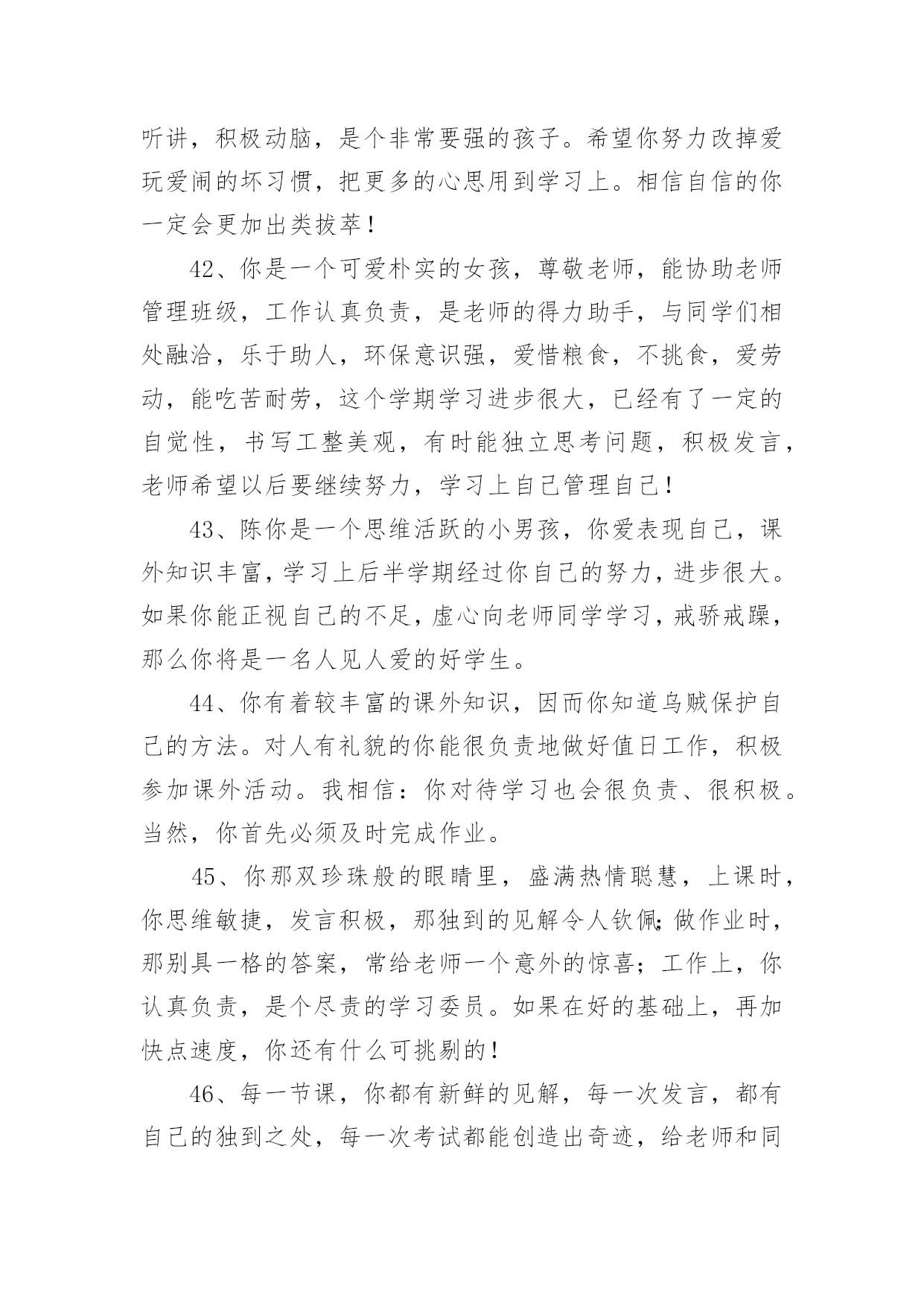 听讲，积极动脑，是个非常要强的孩子。希望你努力改掉爱玩爱闹的坏习惯，把更多的心思用到学习上。相信自信的你一定会更加出类拔萃！

42、你是一个可爱朴实的女孩，尊敬老师，能协助老师管理班级，工作认真负责，是老师的得力助手，与同学们相处融洽，乐于助人，环保意识强，爱惜粮食，不挑食，爱劳动，能吃苦耐劳，这个学期学习进步很大，已经有了一定的自觉性，书写工整美观，有时能独立思考问题，积极发言，老师希望以后要继续努力，学习上自己管理自己！

43、陈你是一个思维活跃的小男孩，你爱表现自己，课外知识丰富，学习上后半学期经过你自己的努力，进步很大。如果你能正视自己的不足，虚心向老师同学学习，戒骄戒躁，那么你将是一名人见人爱的好学生。

44、你有着较丰富的课外知识，因而你知道乌贼保护自己的方法。对人有礼貌的你能很负责地做好值日工作，积极参加课外活动。我相信：你对待学习也会很负责、很积极。当然，你首先必须及时完成作业。

45、你那双珍珠般的眼睛里，盛满热情聪慧，上课时，你思维敏捷，发言积极，那独到的见解令人钦佩;做作业时，那别具一格的答案，常给老师一个意外的惊喜；工作上，你认真负责，是个尽责的学习委员。如果在好的基础上，再加快点速度，你还有什么可挑剔的！

46、每一节课，你都有新鲜的见解，每一次发言，都有自己的独到之处，每一次考试都能创造出奇迹，给老师和同